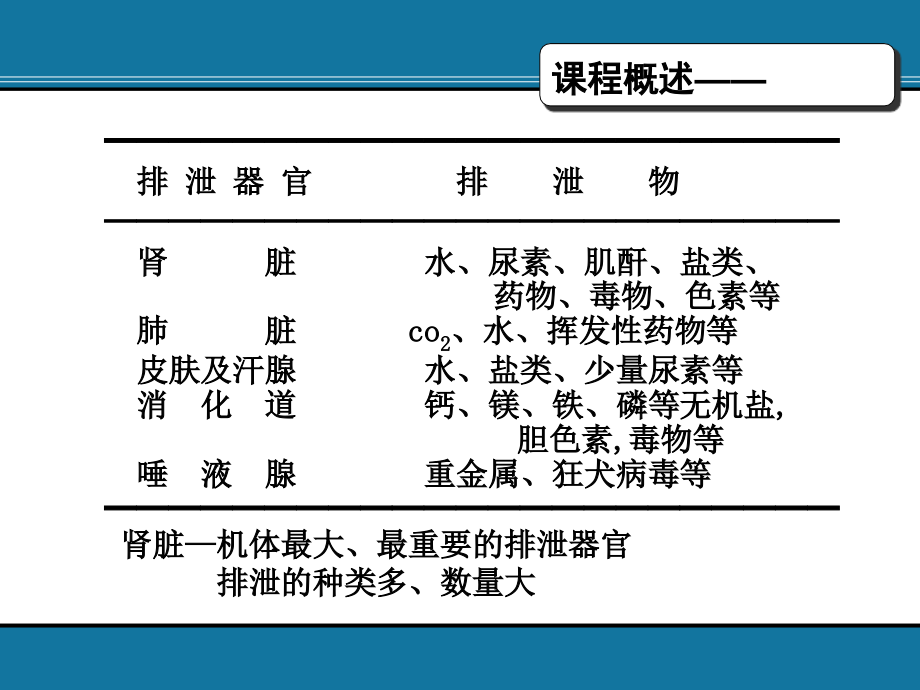 课程概述——

| 排泄器官 | 排泄物 |
|---|---|
| 肾脏 | 水、尿素、肌酐、盐类、药物、毒物、色素等 |
| 肺脏 | $co_2$、水、挥发性药物等 |
| 皮肤及汗腺 | 水、盐类、少量尿素等 |
| 消化道 | 钙、镁、铁、磷等无机盐，胆色素，毒物等 |
| 唾液腺 | 重金属、狂犬病毒等 |

肾脏—机体最大、最重要的排泄器官
排泄的种类多、数量大